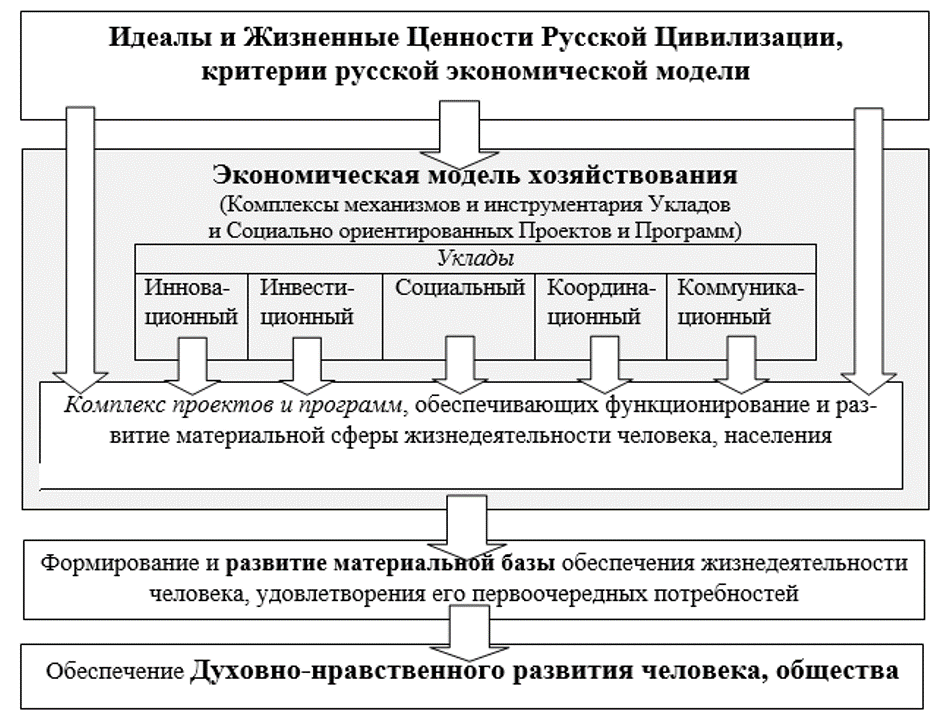 Идеалы и Жизненные Ценности Русской Цивилизации, критерии русской экономической модели

Экономическая модель хозяйствования
(Комплексы механизмов и инструментария Укладов и Социально ориентированных Проектов и Программ)

| Уклады | | | | |
|---|---|---|---|---|
| Инновационный | Инвестиционный | Социальный | Координационный | Коммуникационный |

Комплекс проектов и программ, обеспечивающих функционирование и развитие материальной сферы жизнедеятельности человека, населения

Формирование и развитие материальной базы обеспечения жизнедеятельности человека, удовлетворения его первоочередных потребностей

Обеспечение Духовно-нравственного развития человека, общества